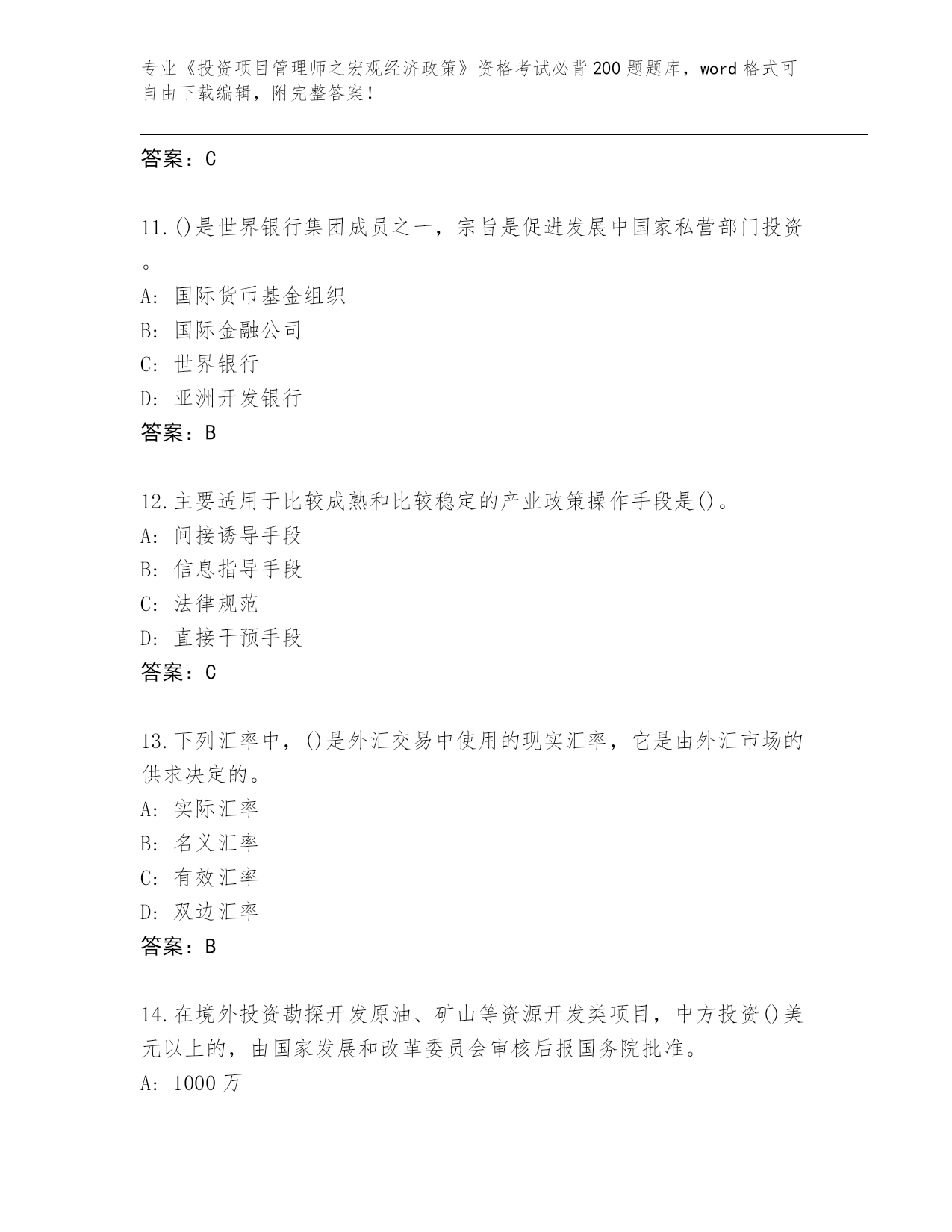 专业《投资项目管理师之宏观经济政策》资格考试必背200题题库，word格式可自由下载编辑，附完整答案！

答案：C

11.()是世界银行集团成员之一，宗旨是促进发展中国家私营部门投资。
A: 国际货币基金组织
B: 国际金融公司
C: 世界银行
D: 亚洲开发银行
答案：B

12.主要适用于比较成熟和比较稳定的产业政策操作手段是()。
A: 间接诱导手段
B: 信息指导手段
C: 法律规范
D: 直接干预手段
答案：C

13.下列汇率中，()是外汇交易中使用的现实汇率，它是由外汇市场的供求决定的。
A: 实际汇率
B: 名义汇率
C: 有效汇率
D: 双边汇率
答案：B

14.在境外投资勘探开发原油、矿山等资源开发类项目，中方投资()美元以上的，由国家发展和改革委员会审核后报国务院批准。
A: 1000万